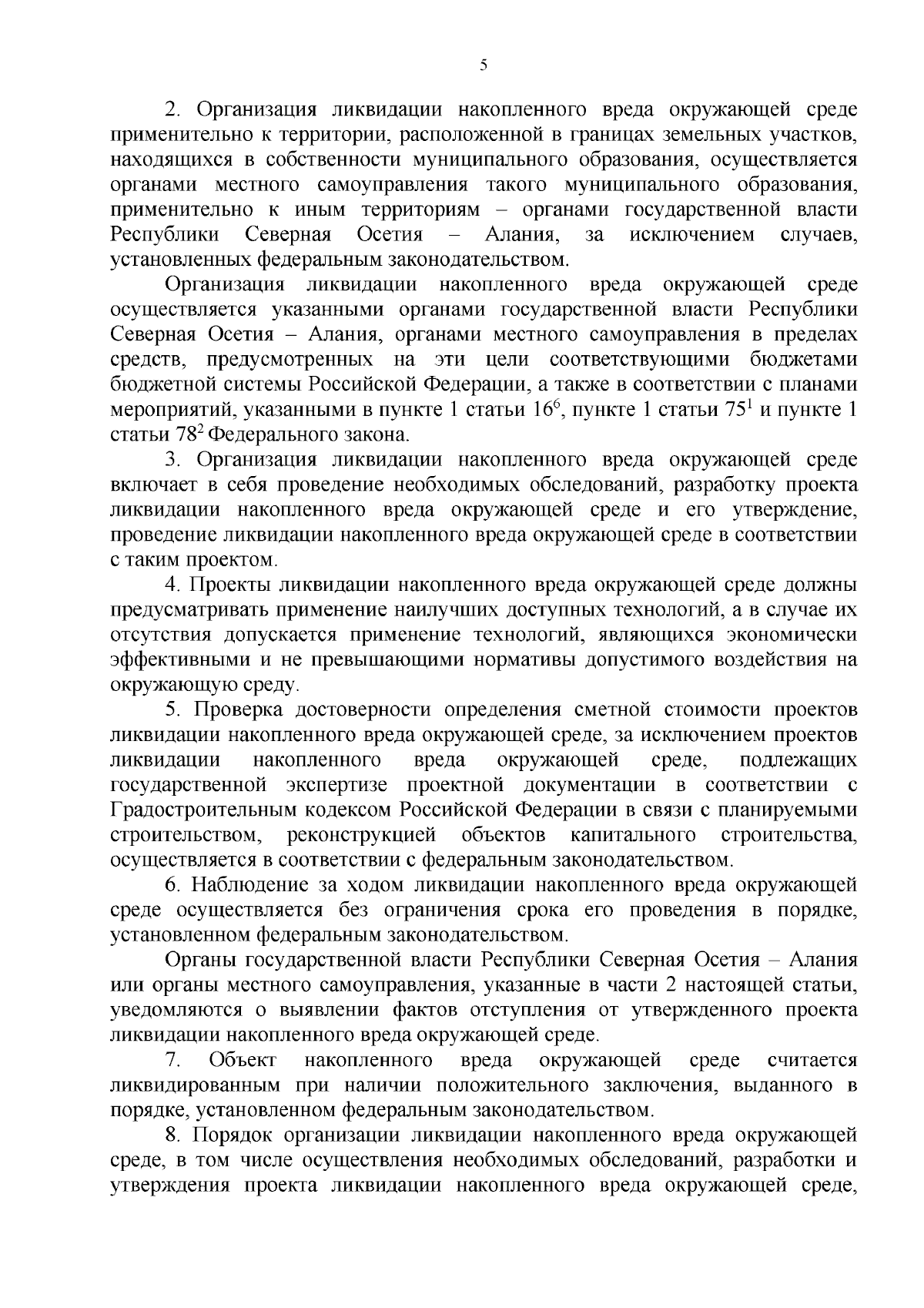 5

2. Организация ликвидации накопленного вреда окружающей среде применительно к территории, расположенной в границах земельных участков, находящихся в собственности муниципального образования, осуществляется органами местного самоуправления такого муниципального образования, применительно к иным территориям – органами государственной власти Республики Северная Осетия – Алания, за исключением случаев, установленных федеральным законодательством.

Организация ликвидации накопленного вреда окружающей среде осуществляется указанными органами государственной власти Республики Северная Осетия – Алания, органами местного самоуправления в пределах средств, предусмотренных на эти цели соответствующими бюджетами бюджетной системы Российской Федерации, а также в соответствии с планами мероприятий, указанными в пункте 1 статьи $16^6$, пункте 1 статьи $75^1$ и пункте 1 статьи $78^2$ Федерального закона.

3. Организация ликвидации накопленного вреда окружающей среде включает в себя проведение необходимых обследований, разработку проекта ликвидации накопленного вреда окружающей среде и его утверждение, проведение ликвидации накопленного вреда окружающей среде в соответствии с таким проектом.

4. Проекты ликвидации накопленного вреда окружающей среде должны предусматривать применение наилучших доступных технологий, а в случае их отсутствия допускается применение технологий, являющихся экономически эффективными и не превышающими нормативы допустимого воздействия на окружающую среду.

5. Проверка достоверности определения сметной стоимости проектов ликвидации накопленного вреда окружающей среде, за исключением проектов ликвидации накопленного вреда окружающей среде, подлежащих государственной экспертизе проектной документации в соответствии с Градостроительным кодексом Российской Федерации в связи с планируемыми строительством, реконструкцией объектов капитального строительства, осуществляется в соответствии с федеральным законодательством.

6. Наблюдение за ходом ликвидации накопленного вреда окружающей среде осуществляется без ограничения срока его проведения в порядке, установленном федеральным законодательством.

Органы государственной власти Республики Северная Осетия – Алания или органы местного самоуправления, указанные в части 2 настоящей статьи, уведомляются о выявлении фактов отступления от утвержденного проекта ликвидации накопленного вреда окружающей среде.

7. Объект накопленного вреда окружающей среде считается ликвидированным при наличии положительного заключения, выданного в порядке, установленном федеральным законодательством.

8. Порядок организации ликвидации накопленного вреда окружающей среде, в том числе осуществления необходимых обследований, разработки и утверждения проекта ликвидации накопленного вреда окружающей среде,